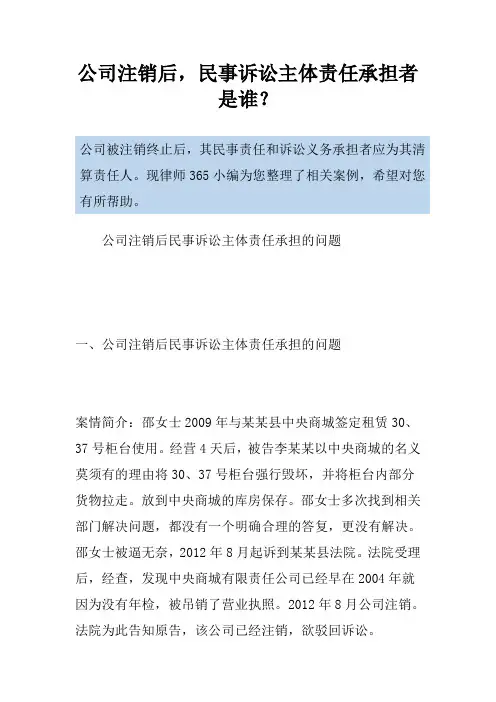 公司注销后，民事诉讼主体责任承担者是谁?

公司被注销终止后，其民事责任和诉讼义务承担者应为其清算责任人。现律师365小编为您整理了相关案例，希望对您有所帮助。

公司注销后民事诉讼主体责任承担的问题

一、公司注销后民事诉讼主体责任承担的问题

案情简介：邵女士2009年与某某县中央商城签定租赁30、37号柜台使用。经营4天后，被告李某某以中央商城的名义莫须有的理由将30、37号柜台强行毁坏，并将柜台内部分货物拉走。放到中央商城的库房保存。邵女士多次找到相关部门解决问题，都没有一个明确合理的答复，更没有解决。邵女士被逼无奈，2012年8月起诉到某某县法院。法院受理后，经查，发现中央商城有限责任公司已经早在2004年就因为没有年检，被吊销了营业执照。2012年8月公司注销。法院为此告知原告，该公司已经注销，欲驳回诉讼。